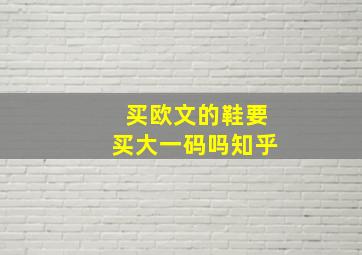 买欧文的鞋要
买大一码吗知乎